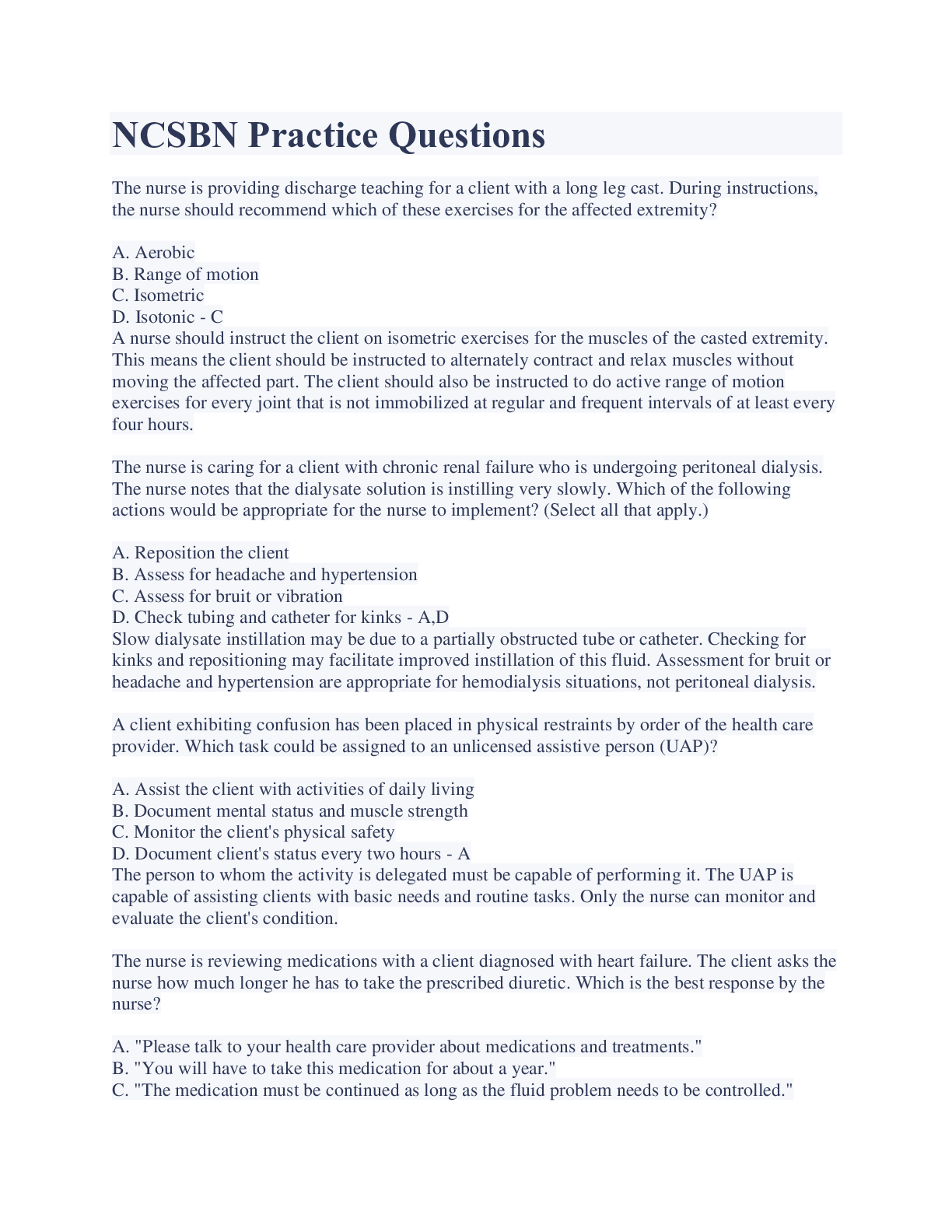 NCSBN Practice Questions

The nurse is providing discharge teaching for a client with a long leg cast. During instructions, the nurse should recommend which of these exercises for the affected extremity?

A. Aerobic
B. Range of motion
C. Isometric
D. Isotonic - C
A nurse should instruct the client on isometric exercises for the muscles of the casted extremity. This means the client should be instructed to alternately contract and relax muscles without moving the affected part. The client should also be instructed to do active range of motion exercises for every joint that is not immobilized at regular and frequent intervals of at least every four hours.

The nurse is caring for a client with chronic renal failure who is undergoing peritoneal dialysis. The nurse notes that the dialysate solution is instilling very slowly. Which of the following actions would be appropriate for the nurse to implement? (Select all that apply.)

A. Reposition the client
B. Assess for headache and hypertension
C. Assess for bruit or vibration
D. Check tubing and catheter for kinks - A,D
Slow dialysate instillation may be due to a partially obstructed tube or catheter. Checking for kinks and repositioning may facilitate improved instillation of this fluid. Assessment for bruit or headache and hypertension are appropriate for hemodialysis situations, not peritoneal dialysis.

A client exhibiting confusion has been placed in physical restraints by order of the health care provider. Which task could be assigned to an unlicensed assistive person (UAP)?

A. Assist the client with activities of daily living
B. Document mental status and muscle strength
C. Monitor the client's physical safety
D. Document client's status every two hours - A
The person to whom the activity is delegated must be capable of performing it. The UAP is capable of assisting clients with basic needs and routine tasks. Only the nurse can monitor and evaluate the client's condition.

The nurse is reviewing medications with a client diagnosed with heart failure. The client asks the nurse how much longer he has to take the prescribed diuretic. Which is the best response by the nurse?

A. "Please talk to your health care provider about medications and treatments."
B. "You will have to take this medication for about a year."
C. "The medication must be continued as long as the fluid problem needs to be controlled."